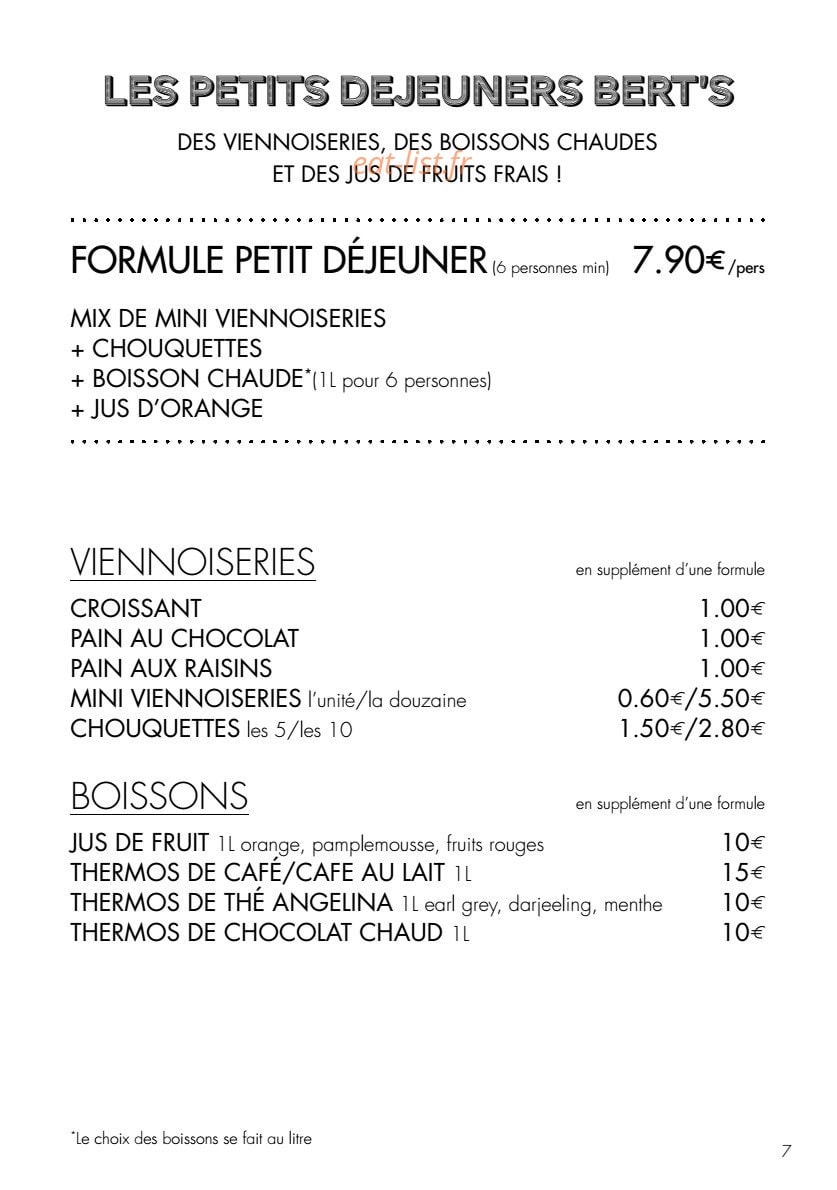 LES PETITS DEJEUNERS BERT'S

DES VIENNOISERIES, DES BOISSONS CHAUDES ET DES JUS DE FRUITS FRAIS !

eat-list.fr

FORMULE PETIT DÉJEUNER (6 personnes min) 7.90€ /pers

MIX DE MINI VIENNOISERIES
+ CHOUQUETTES
+ BOISSON CHAUDE*(1L pour 6 personnes)
+ JUS D'ORANGE

VIENNOISERIES

en supplément d'une formule

| | |
|---|---|
| CROISSANT | 1.00€ |
| PAIN AU CHOCOLAT | 1.00€ |
| PAIN AUX RAISINS | 1.00€ |
| MINI VIENNOISERIES l'unité/la douzaine | 0.60€/5.50€ |
| CHOUQUETTES les 5/les 10 | 1.50€/2.80€ |

BOISSONS

en supplément d'une formule

| | |
|---|---|
| JUS DE FRUIT 1L orange, pamplemousse, fruits rouges | 10€ |
| THERMOS DE CAFÉ/CAFE AU LAIT 1L | 15€ |
| THERMOS DE THÉ ANGELINA 1L earl grey, darjeeling, menthe | 10€ |
| THERMOS DE CHOCOLAT CHAUD 1L | 10€ |

*Le choix des boissons se fait au litre

7